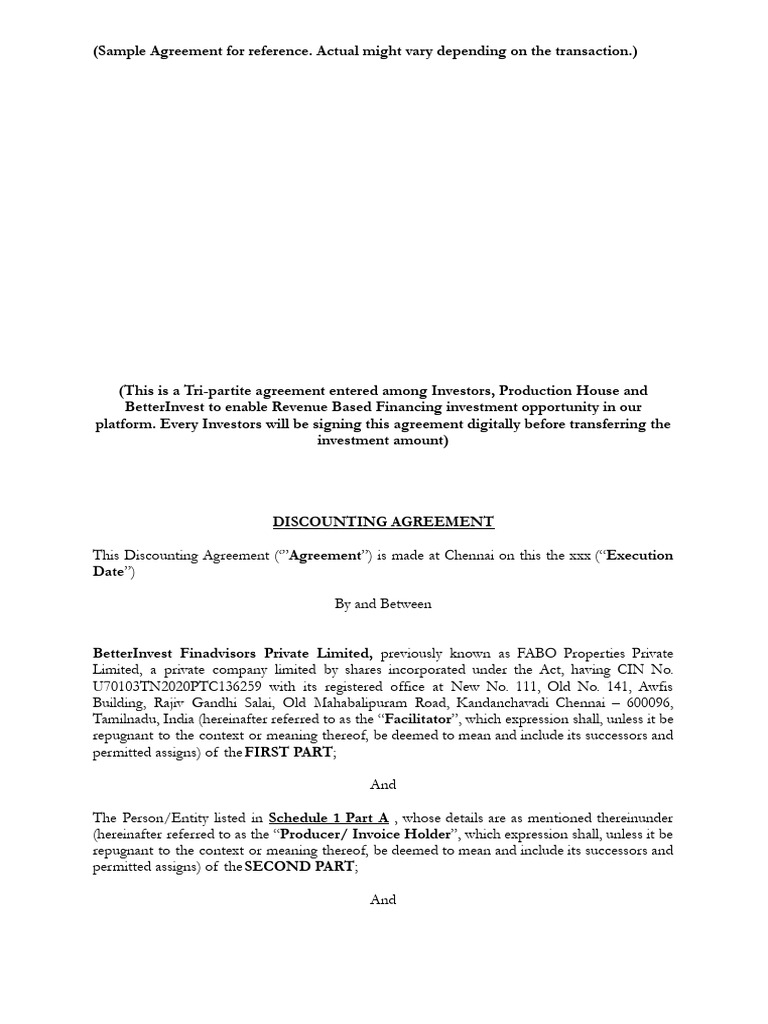 (Sample Agreement for reference. Actual might vary depending on the transaction.)

(This is a Tri-partite agreement entered among Investors, Production House and BetterInvest to enable Revenue Based Financing investment opportunity in our platform. Every Investors will be signing this agreement digitally before transferring the investment amount)

DISCOUNTING AGREEMENT

This Discounting Agreement ("'Agreement") is made at Chennai on this the xxx ("Execution Date")

By and Between

BetterInvest Finadvisors Private Limited, previously known as FABO Properties Private Limited, a private company limited by shares incorporated under the Act, having CIN No. U70103TN2020PTC136259 with its registered office at New No. 111, Old No. 141, Awfis Building, Rajiv Gandhi Salai, Old Mahabalipuram Road, Kandanchavadi Chennai – 600096, Tamilnadu, India (hereinafter referred to as the "Facilitator", which expression shall, unless it be repugnant to the context or meaning thereof, be deemed to mean and include its successors and permitted assigns) of the FIRST PART;

And

The Person/Entity listed in Schedule 1 Part A , whose details are as mentioned thereinunder (hereinafter referred to as the "Producer/ Invoice Holder", which expression shall, unless it be repugnant to the context or meaning thereof, be deemed to mean and include its successors and permitted assigns) of the SECOND PART;

And